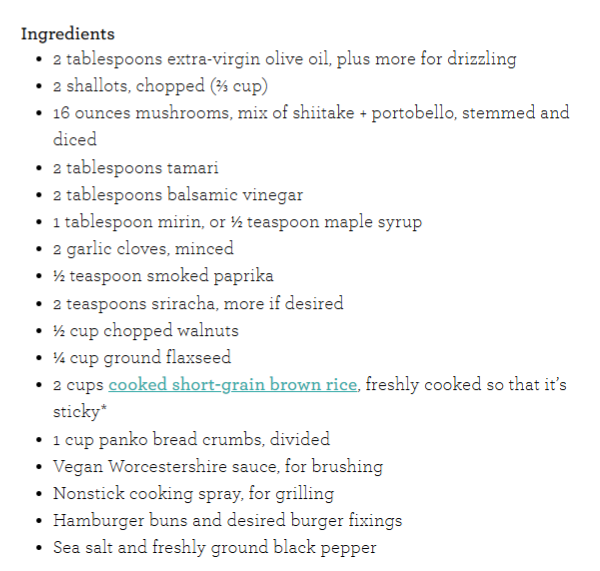 Ingredients

- 2 tablespoons extra-virgin olive oil, plus more for drizzling
- 2 shallots, chopped (⅔ cup)
- 16 ounces mushrooms, mix of shiitake + portobello, stemmed and diced
- 2 tablespoons tamari
- 2 tablespoons balsamic vinegar
- 1 tablespoon mirin, or ½ teaspoon maple syrup
- 2 garlic cloves, minced
- ½ teaspoon smoked paprika
- 2 teaspoons sriracha, more if desired
- ½ cup chopped walnuts
- ¼ cup ground flaxseed
- 2 cups cooked short-grain brown rice, freshly cooked so that it's sticky*
- 1 cup panko bread crumbs, divided
- Vegan Worcestershire sauce, for brushing
- Nonstick cooking spray, for grilling
- Hamburger buns and desired burger fixings
- Sea salt and freshly ground black pepper